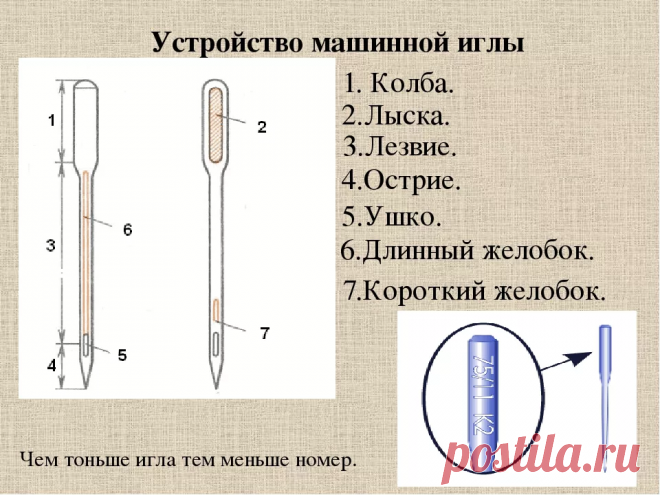 Устройство машинной иглы

1
3
4
6
5
2
7

1. Колба.
2.Лыска.
3.Лезвие.
4.Острие.
5.Ушко.
6.Длинный желобок.
7.Короткий желобок.

75/11 K2

Чем тоньше игла тем меньше номер.

postila.ru